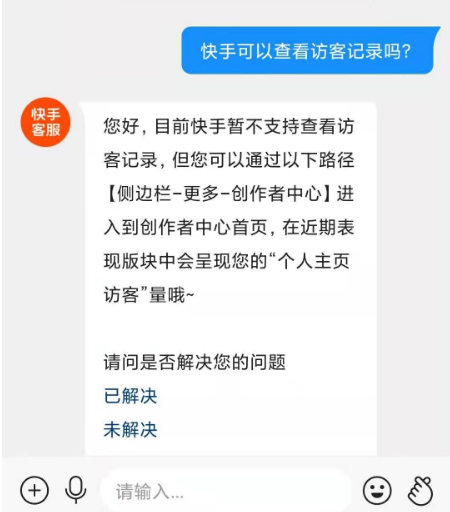 快手可以查看访客记录吗?

快手客服

您好，目前快手暂不支持查看访客记录，但您可以通过以下路径【侧边栏-更多-创作者中心】进入到创作者中心首页，在近期表现版块中会呈现您的“个人主页访客”量哦~

请问是否解决您的问题
已解决
未解决

请输入...